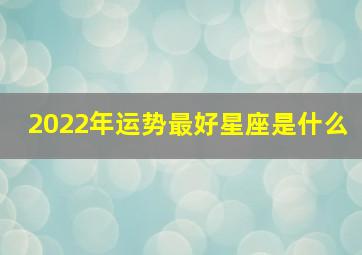 2022年运势最好星座是什么